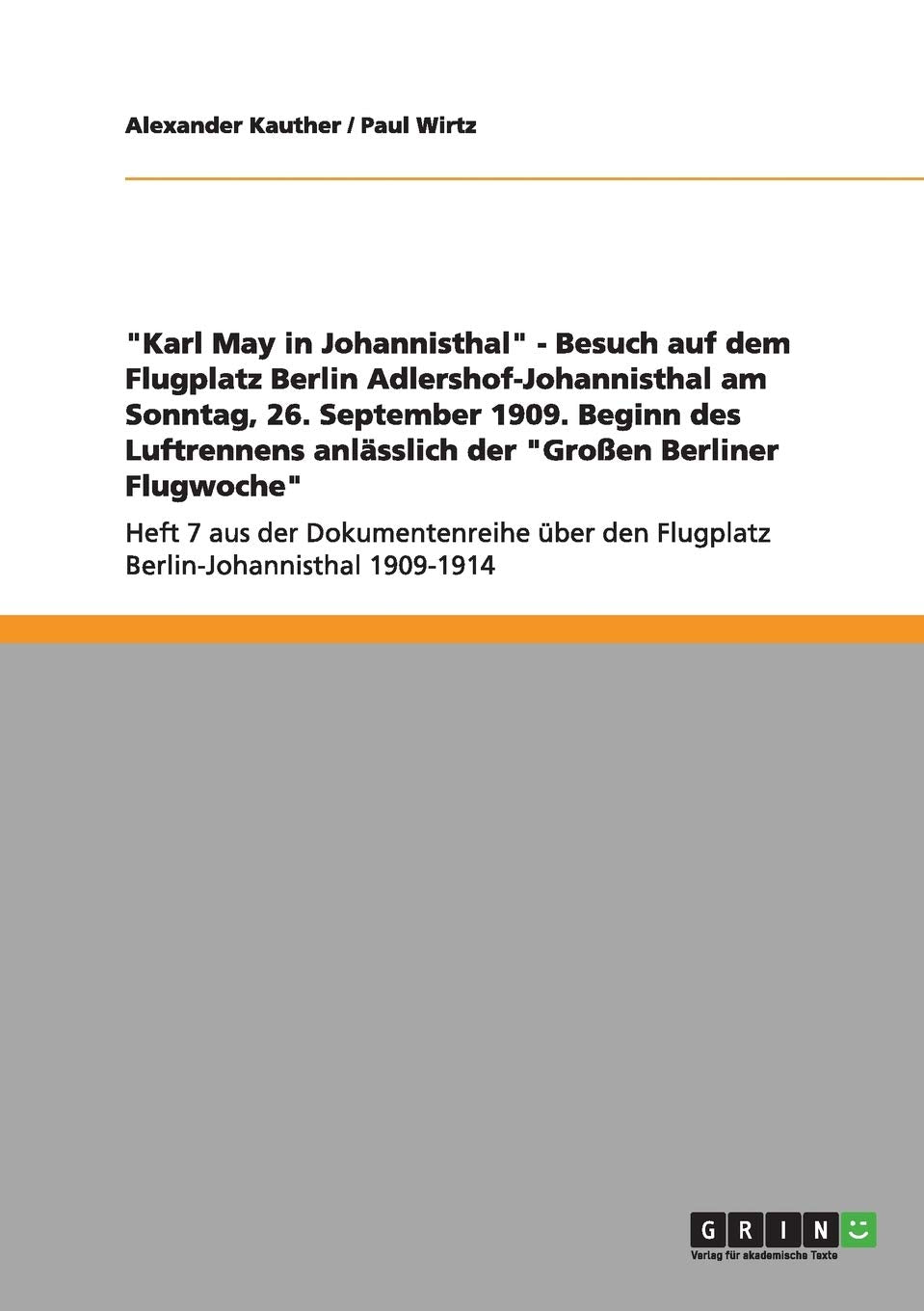 Alexander Kauther / Paul Wirtz

"Karl May in Johannisthal" - Besuch auf dem Flugplatz Berlin Adlershof-Johannisthal am Sonntag, 26. September 1909. Beginn des Luftrennens anlässlich der "Großen Berliner Flugwoche"

Heft 7 aus der Dokumentenreihe über den Flugplatz Berlin-Johannisthal 1909-1914

GRIN

Verlag für akademische Texte